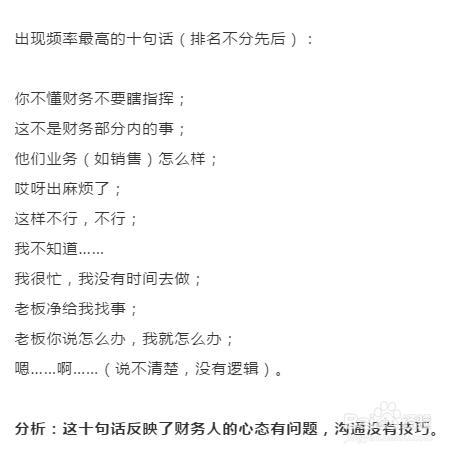 出现频率最高的十句话（排名不分先后）：

你不懂财务不要瞎指挥；

这不是财务部分内的事；

他们业务（如销售）怎么样；

哎呀出麻烦了；

这样不行，不行；

我不知道……

我很忙，我没有时间去做；

老板净给我找事；

老板你说怎么办，我就怎么办；

嗯……啊……（说不清楚，没有逻辑）。

分析：这十句话反映了财务人的心态有问题，沟通没有技巧。

Baidu经验
jingyan.baidu.com